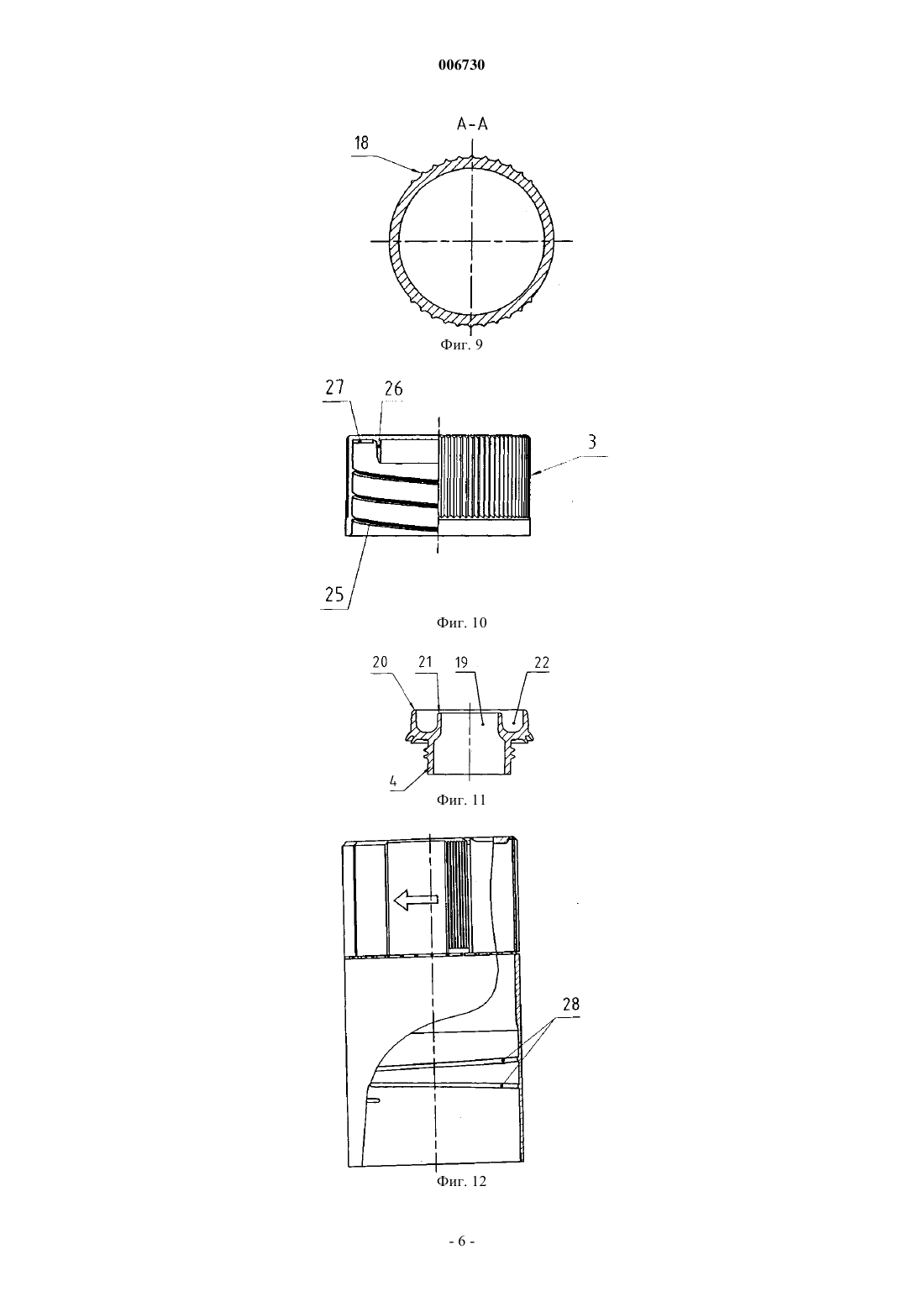 006730

A-A
18
Фиг. 9

27
26
3
25
Фиг. 10

20
21
19
22
4
Фиг. 11

28
Фиг. 12

- 6 -